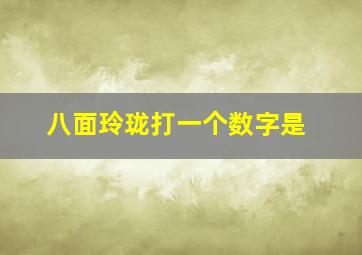 八面玲珑打一个数字是